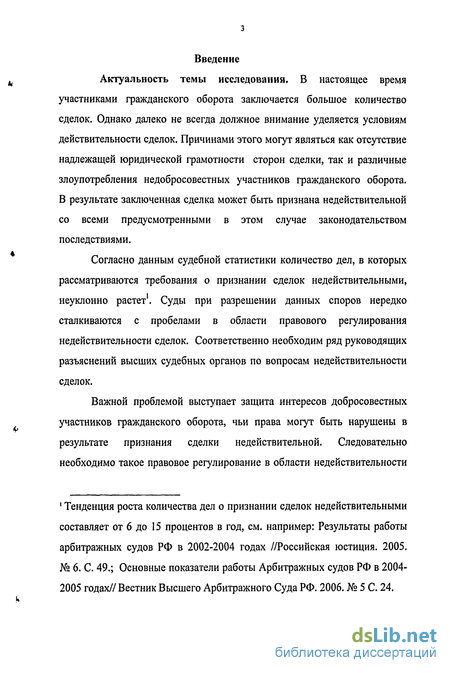 3

Введение

Актуальность темы исследования. В настоящее время участниками гражданского оборота заключается большое количество сделок. Однако далеко не всегда должное внимание уделяется условиям действительности сделок. Причинами этого могут являться как отсутствие надлежащей юридической грамотности сторон сделки, так и различные злоупотребления недобросовестных участников гражданского оборота. В результате заключенная сделка может быть признана недействительной со всеми предусмотренными в этом случае законодательством последствиями.

Согласно данным судебной статистики количество дел, в которых рассматриваются требования о признании сделок недействительными, неуклонно растет$^1$. Суды при разрешении данных споров нередко сталкиваются с пробелами в области правового регулирования недействительности сделок. Соответственно необходим ряд руководящих разъяснений высших судебных органов по вопросам недействительности сделок.

Важной проблемой выступает защита интересов добросовестных участников гражданского оборота, чьи права могут быть нарушены в результате признания сделки недействительной. Следовательно необходимо такое правовое регулирование в области недействительности

$^1$ Тенденция роста количества дел о признании сделок недействительными составляет от 6 до 15 процентов в год, см. например: Результаты работы арбитражных судов РФ в 2002-2004 годах //Российская юстиция. 2005. № 6. С. 49.; Основные показатели работы Арбитражных судов РФ в 2004-2005 годах// Вестник Высшего Арбитражного Суда РФ. 2006. № 5 С. 24.

dsLib.net
библиотека диссертаций